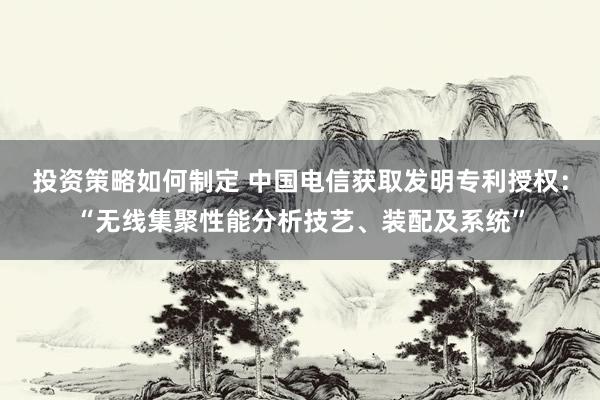 投资策略如何制定 中国电信获取发明专利授权：“无线集聚性能分析技艺、装配及系统”